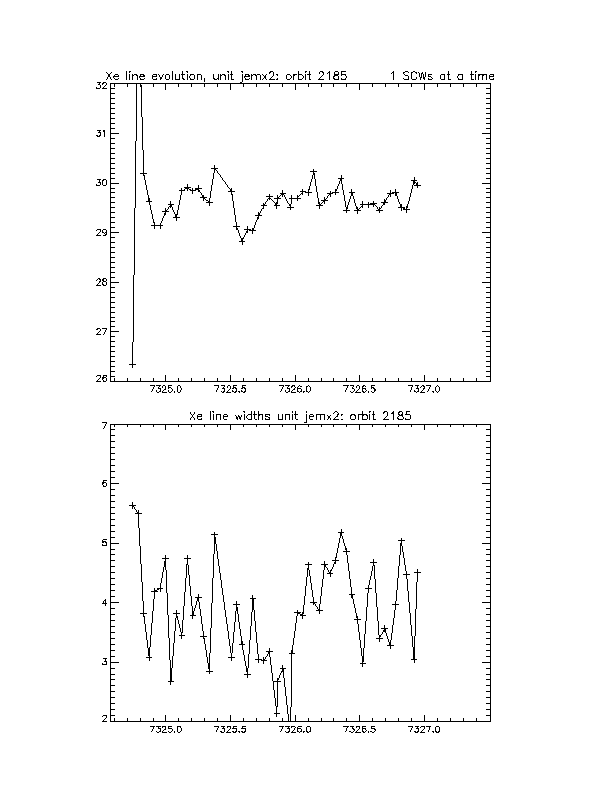 Xe line evolution, unit jemx2: orbit 2185 1 SCWs at a time

32
31
30
29
28
27
26

7325.0 7325.5 7326.0 7326.5 7327.0

Xe line widths unit jemx2: orbit 2185

7
6
5
4
3
2

7325.0 7325.5 7326.0 7326.5 7327.0